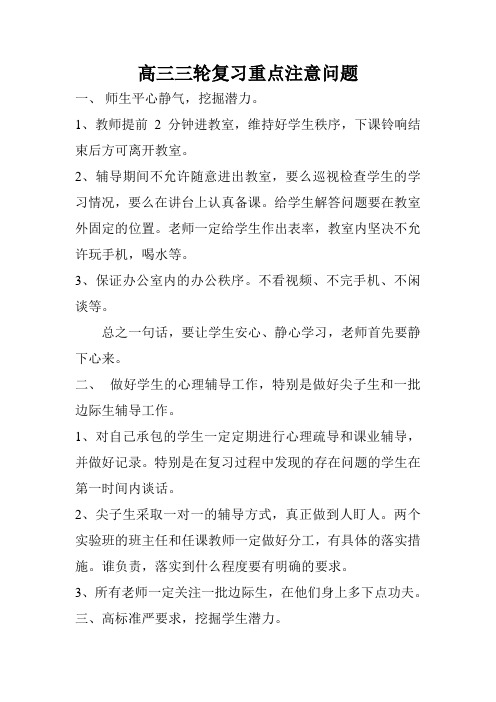 高三三轮复习重点注意问题

一、 师生平心静气，挖掘潜力。

1、教师提前 2 分钟进教室，维持好学生秩序，下课铃响结束后方可离开教室。

2、辅导期间不允许随意进出教室，要么巡视检查学生的学习情况，要么在讲台上认真备课。给学生解答问题要在教室外固定的位置。老师一定给学生作出表率，教室内坚决不允许玩手机，喝水等。

3、保证办公室内的办公秩序。不看视频、不完手机、不闲谈等。

总之一句话，要让学生安心、静心学习，老师首先要静下心来。

二、 做好学生的心理辅导工作，特别是做好尖子生和一批边际生辅导工作。

1、对自己承包的学生一定定期进行心理疏导和课业辅导，并做好记录。特别是在复习过程中发现的存在问题的学生在第一时间内谈话。

2、尖子生采取一对一的辅导方式，真正做到人盯人。两个实验班的班主任和任课教师一定做好分工，有具体的落实措施。谁负责，落实到什么程度要有明确的要求。

3、所有老师一定关注一批边际生，在他们身上多下点功夫。

三、高标准严要求，挖掘学生潜力。